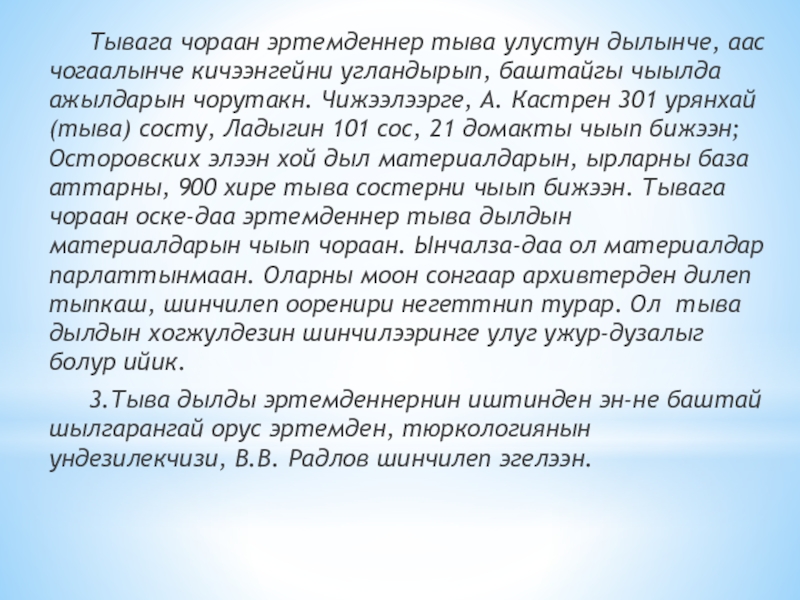 Тывага чораан эртемденнер тыва улустун дылынче, аас чогаалынче кичээнгейни угландырып, баштайгы чыылда ажылдарын чорутакн. Чижээлээрге, А. Кастрен 301 урянхай (тыва) состу, Ладыгин 101 сос, 21 домакты чыып бижээн; Осторовских элээн хой дыл материалдарын, ырларны база аттарны, 900 хире тыва состерни чыып бижээн. Тывага чораан оске-даа эртемденнер тыва дылдын материалдарын чыып чораан. Ынчалза-даа ол материалдар парлаттынмаан. Оларны моон сонгаар архивтерден дилеп тыпкаш, шинчилеп ооренири негеттнип турар. Ол тыва дылдын хогжулдезин шинчилээринге улуг ужур-дузалыг болур ийик.

3.Тыва дылды эртемденнернин иштинден эн-не баштай шылгарангай орус эртемден, тюркологиянын ундезилекчизи, В.В. Радлов шинчилеп эгелээн.